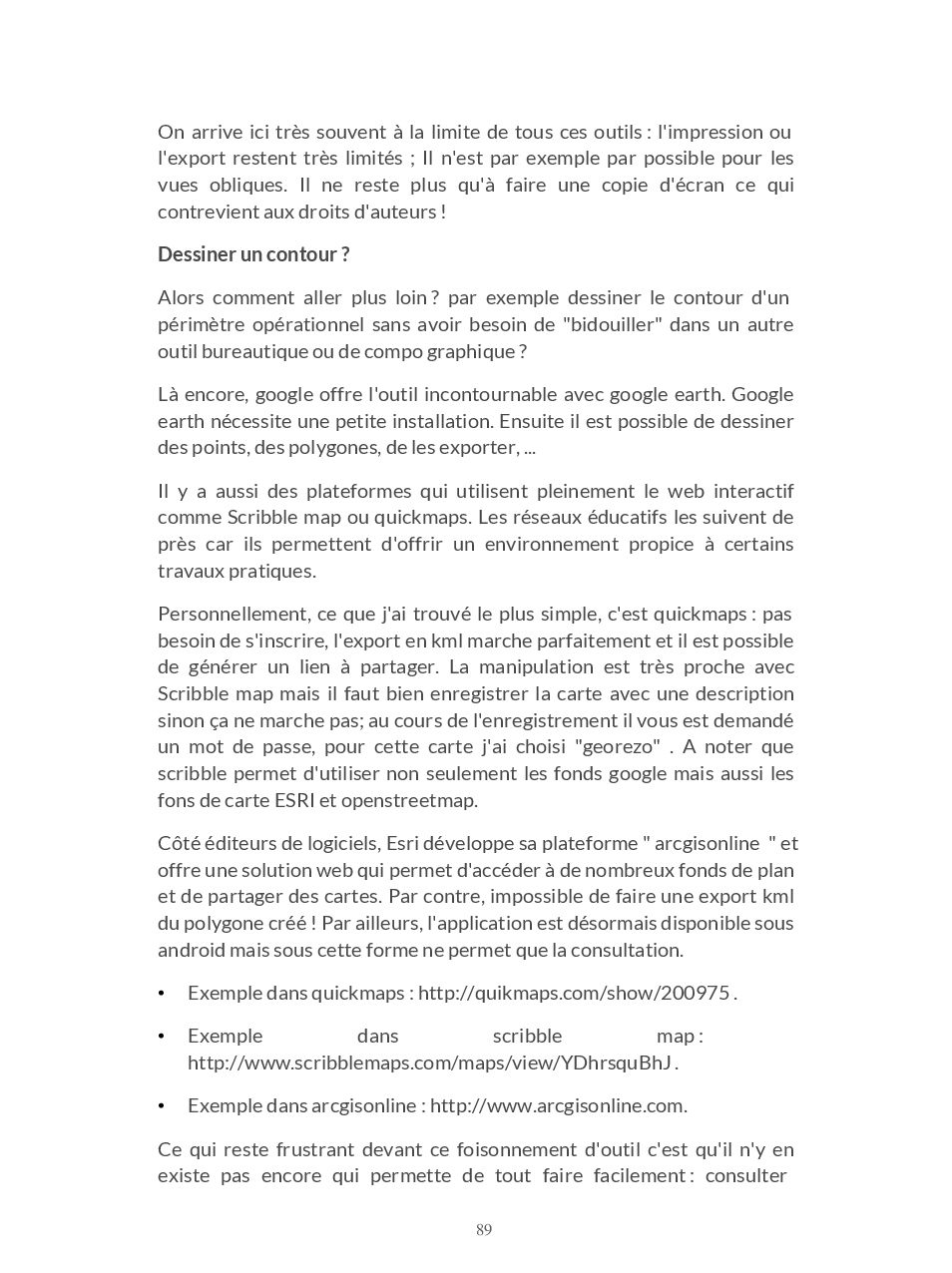 On arrive ici très souvent à la limite de tous ces outils : l'impression ou l'export restent très limités ; Il n'est par exemple par possible pour les vues obliques. Il ne reste plus qu'à faire une copie d'écran ce qui contrevient aux droits d'auteurs !

Dessiner un contour ?

Alors comment aller plus loin ? par exemple dessiner le contour d'un périmètre opérationnel sans avoir besoin de "bidouiller" dans un autre outil bureautique ou de compo graphique ?

Là encore, google offre l'outil incontournable avec google earth. Google earth nécessite une petite installation. Ensuite il est possible de dessiner des points, des polygones, de les exporter, ...

Il y a aussi des plateformes qui utilisent pleinement le web interactif comme Scribble map ou quickmaps. Les réseaux éducatifs les suivent de près car ils permettent d'offrir un environnement propice à certains travaux pratiques.

Personnellement, ce que j'ai trouvé le plus simple, c'est quickmaps : pas besoin de s'inscrire, l'export en kml marche parfaitement et il est possible de générer un lien à partager. La manipulation est très proche avec Scribble map mais il faut bien enregistrer la carte avec une description sinon ça ne marche pas; au cours de l'enregistrement il vous est demandé un mot de passe, pour cette carte j'ai choisi "georezo" . A noter que scribble permet d'utiliser non seulement les fonds google mais aussi les fons de carte ESRI et openstreetmap.

Côté éditeurs de logiciels, Esri développe sa plateforme " arcgisonline " et offre une solution web qui permet d'accéder à de nombreux fonds de plan et de partager des cartes. Par contre, impossible de faire une export kml du polygone créé ! Par ailleurs, l'application est désormais disponible sous android mais sous cette forme ne permet que la consultation.

• Exemple dans quickmaps : http://quikmaps.com/show/200975 .

• Exemple dans scribble map : http://www.scribblemaps.com/maps/view/YDhrsquBhJ .

• Exemple dans arcgisonline : http://www.arcgisonline.com.

Ce qui reste frustrant devant ce foisonnement d'outil c'est qu'il n'y en existe pas encore qui permette de tout faire facilement : consulter

89